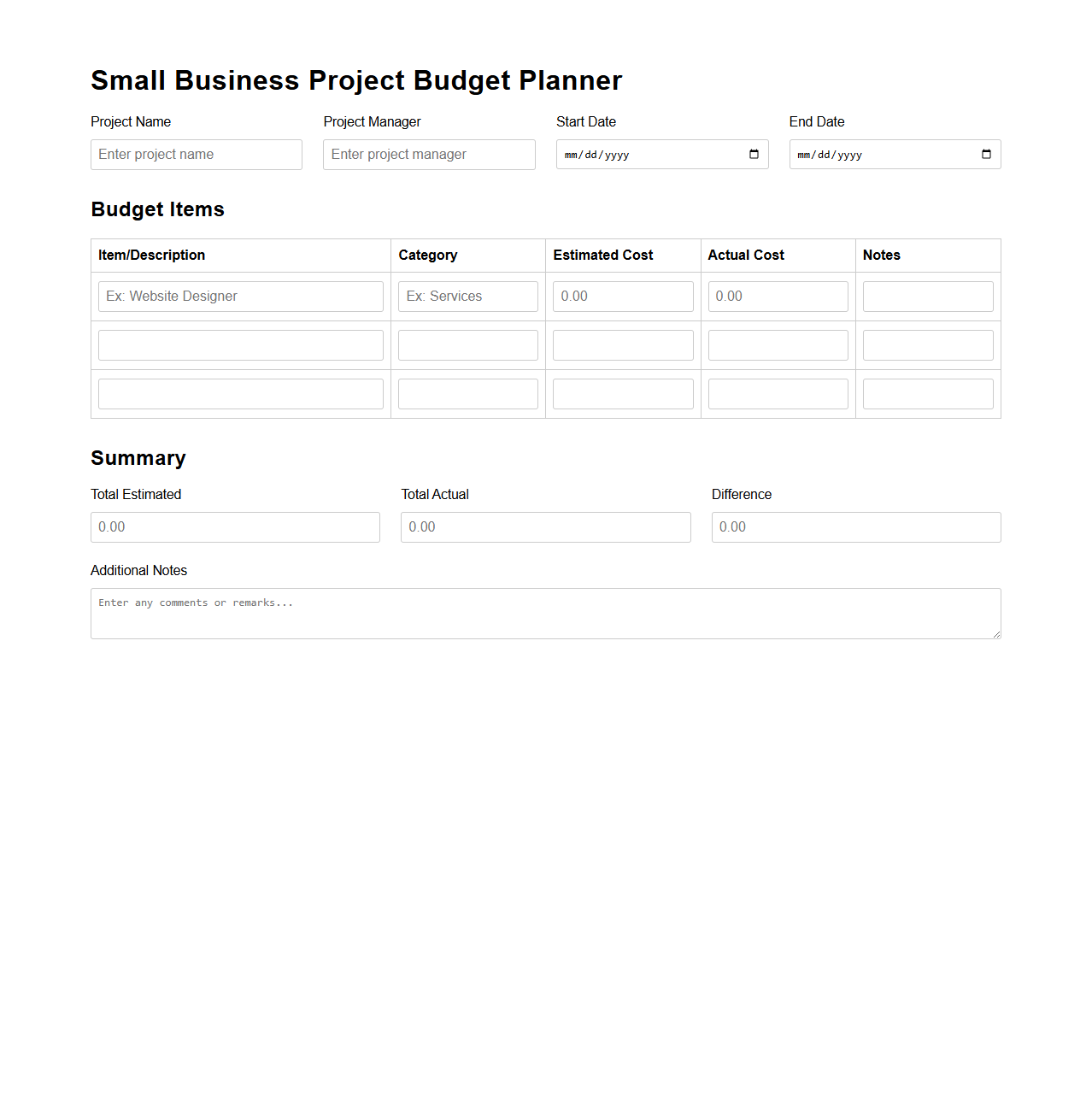 Small Business Project Budget Planner

Project Name
Enter project name

Project Manager
Enter project manager

Start Date
mm/dd/yyyy

End Date
mm/dd/yyyy

Budget Items

| Item/Description | Category | Estimated Cost | Actual Cost | Notes |
|---|---|---|---|---|
| Ex: Website Designer | Ex: Services | 0.00 | 0.00 | |
| | | | | |
| | | | | |

Summary

Total Estimated
0.00

Total Actual
0.00

Difference
0.00

Additional Notes
Enter any comments or remarks...